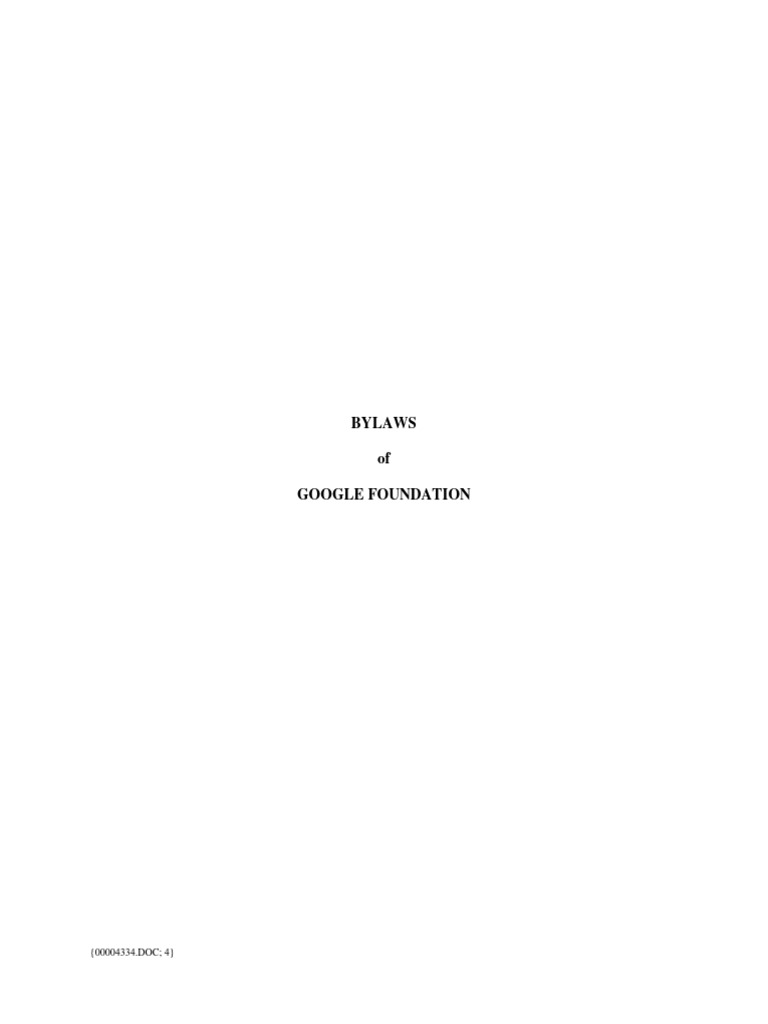 BYLAWS

of

GOOGLE FOUNDATION

{00004334.DOC; 4}